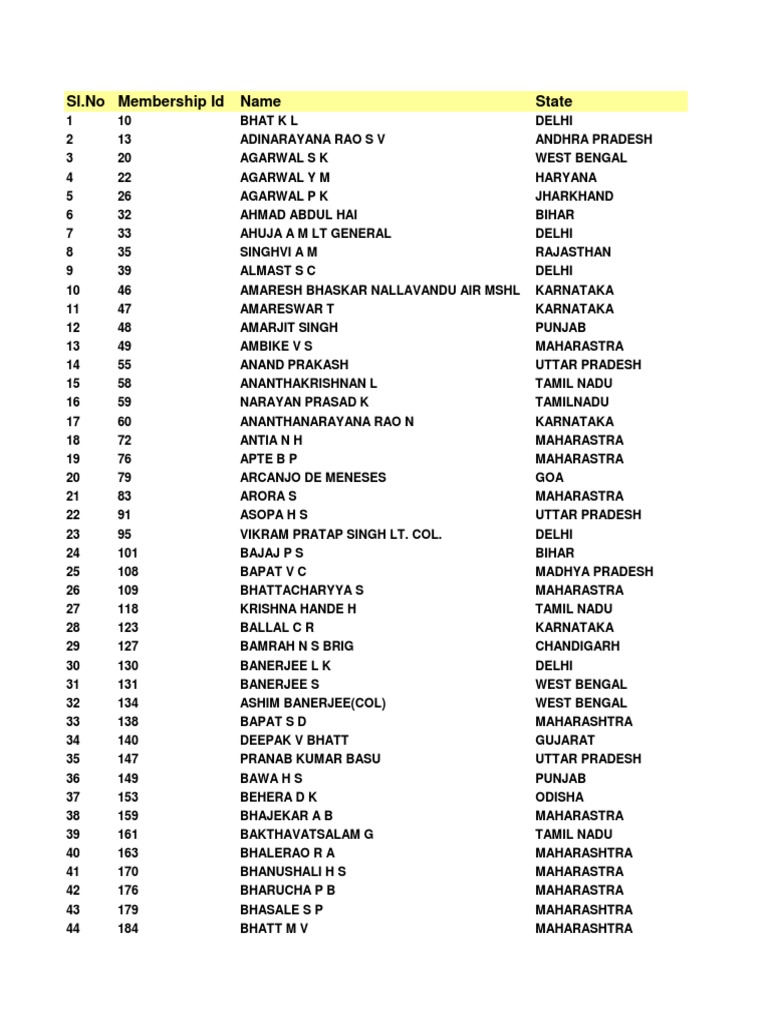 | Sl.No | Membership Id | Name | State |
|---|---|---|---|
| 1 | 10 | BHAT K L | DELHI |
| 2 | 13 | ADINARAYANA RAO S V | ANDHRA PRADESH |
| 3 | 20 | AGARWAL S K | WEST BENGAL |
| 4 | 22 | AGARWAL Y M | HARYANA |
| 5 | 26 | AGARWAL P K | JHARKHAND |
| 6 | 32 | AHMAD ABDUL HAI | BIHAR |
| 7 | 33 | AHUJA A M LT GENERAL | DELHI |
| 8 | 35 | SINGHVI A M | RAJASTHAN |
| 9 | 39 | ALMAST S C | DELHI |
| 10 | 46 | AMARESH BHASKAR NALLAVANDU AIR MSHL | KARNATAKA |
| 11 | 47 | AMARESWAR T | KARNATAKA |
| 12 | 48 | AMARJIT SINGH | PUNJAB |
| 13 | 49 | AMBIKE V S | MAHARASTRA |
| 14 | 55 | ANAND PRAKASH | UTTAR PRADESH |
| 15 | 58 | ANANTHAKRISHNAN L | TAMIL NADU |
| 16 | 59 | NARAYAN PRASAD K | TAMILNADU |
| 17 | 60 | ANANTHANARAYANA RAO N | KARNATAKA |
| 18 | 72 | ANTIA N H | MAHARASTRA |
| 19 | 76 | APTE B P | MAHARASTRA |
| 20 | 79 | ARCANJO DE MENESES | GOA |
| 21 | 83 | ARORA S | MAHARASTRA |
| 22 | 91 | ASOPA H S | UTTAR PRADESH |
| 23 | 95 | VIKRAM PRATAP SINGH LT. COL. | DELHI |
| 24 | 101 | BAJAJ P S | BIHAR |
| 25 | 108 | BAPAT V C | MADHYA PRADESH |
| 26 | 109 | BHATTACHARYYA S | MAHARASTRA |
| 27 | 118 | KRISHNA HANDE H | TAMIL NADU |
| 28 | 123 | BALLAL C R | KARNATAKA |
| 29 | 127 | BAMRAH N S BRIG | CHANDIGARH |
| 30 | 130 | BANERJEE L K | DELHI |
| 31 | 131 | BANERJEE S | WEST BENGAL |
| 32 | 134 | ASHIM BANERJEE(COL) | WEST BENGAL |
| 33 | 138 | BAPAT S D | MAHARASHTRA |
| 34 | 140 | DEEPAK V BHATT | GUJARAT |
| 35 | 147 | PRANAB KUMAR BASU | UTTAR PRADESH |
| 36 | 149 | BAWA H S | PUNJAB |
| 37 | 153 | BEHERA D K | ODISHA |
| 38 | 159 | BHAJEKAR A B | MAHARASTRA |
| 39 | 161 | BAKTHAVATSALAM G | TAMIL NADU |
| 40 | 163 | BHALERAO R A | MAHARASHTRA |
| 41 | 170 | BHANUSHALI H S | MAHARASTRA |
| 42 | 176 | BHARUCHA P B | MAHARASTRA |
| 43 | 179 | BHASALE S P | MAHARASHTRA |
| 44 | 184 | BHATT M V | MAHARASHTRA |